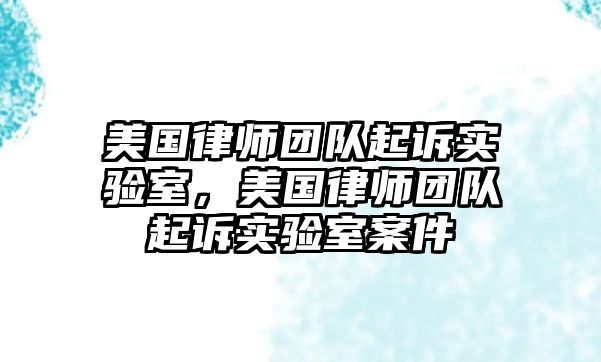 美国律师团队起诉实验室，美国律师团队起诉实验室案件